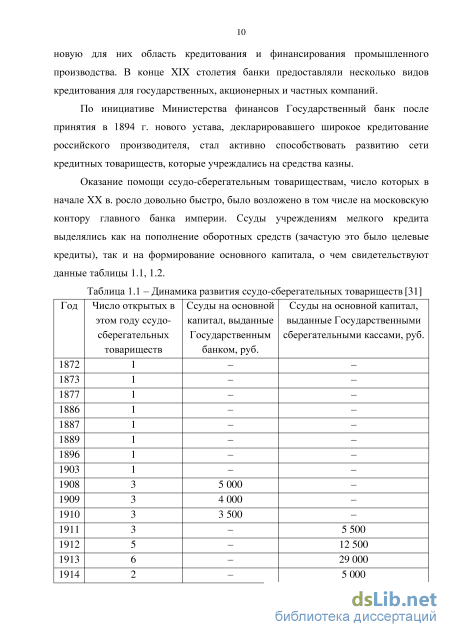 10

новую для них область кредитования и финансирования промышленного производства. В конце XIX столетия банки предоставляли несколько видов кредитования для государственных, акционерных и частных компаний.

По инициативе Министерства финансов Государственный банк после принятия в 1894 г. нового устава, декларировавшего широкое кредитование российского производителя, стал активно способствовать развитию сети кредитных товариществ, которые учреждались на средства казны.

Оказание помощи ссудо-сберегательным товариществам, число которых в начале XX в. росло довольно быстро, было возложено в том числе на московскую контору главного банка империи. Ссуды учреждениям мелкого кредита выделялись как на пополнение оборотных средств (зачастую это было целевые кредиты), так и на формирование основного капитала, о чем свидетельствуют данные таблицы 1.1, 1.2.

Таблица 1.1 – Динамика развития ссудо-сберегательных товариществ [31]

| Год | Число открытых в этом году ссудо-сберегательных товариществ | Ссуды на основной капитал, выданные Государственным банком, руб. | Ссуды на основной капитал, выданные Государственными сберегательными кассами, руб. |
|---|---|---|---|
| 1872 | 1 | – | – |
| 1873 | 1 | – | – |
| 1877 | 1 | – | – |
| 1886 | 1 | – | – |
| 1887 | 1 | – | – |
| 1889 | 1 | – | – |
| 1896 | 1 | – | – |
| 1903 | 1 | – | – |
| 1908 | 3 | 5 000 | – |
| 1909 | 3 | 4 000 | – |
| 1910 | 3 | 3 500 | – |
| 1911 | 3 | – | 5 500 |
| 1912 | 5 | – | 12 500 |
| 1913 | 6 | – | 29 000 |
| 1914 | 2 | – | 5 000 |

dsLib.net
библиотека диссертаций